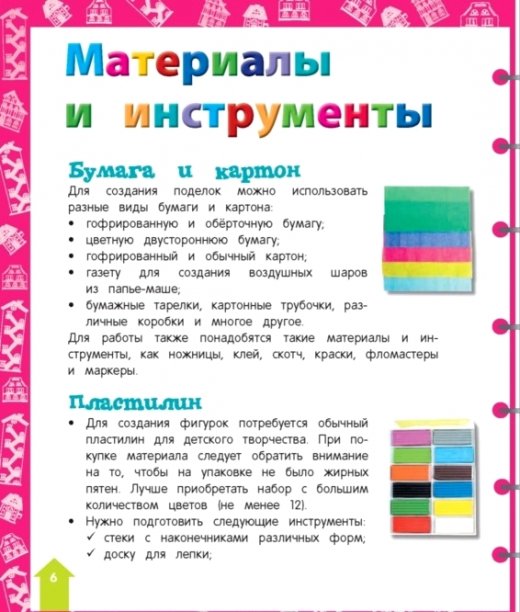 Материалы и инструменты

Бумага и картон

Для создания поделок можно использовать разные виды бумаги и картона:
• гофрированную и обёрточную бумагу;
• цветную двустороннюю бумагу;
• гофрированный и обычный картон;
• газету для создания воздушных шаров из папье-маше;
• бумажные тарелки, картонные трубочки, различные коробки и многое другое.

Для работы также понадобятся такие материалы и инструменты, как ножницы, клей, скотч, краски, фломастеры и маркеры.

Пластилин

• Для создания фигурок потребуется обычный пластилин для детского творчества. При покупке материала следует обратить внимание на то, чтобы на упаковке не было жирных пятен. Лучше приобретать набор с большим количеством цветов (не менее 12).
• Нужно подготовить следующие инструменты:
✓ стеки с наконечниками различных форм;
✓ доску для лепки;

6